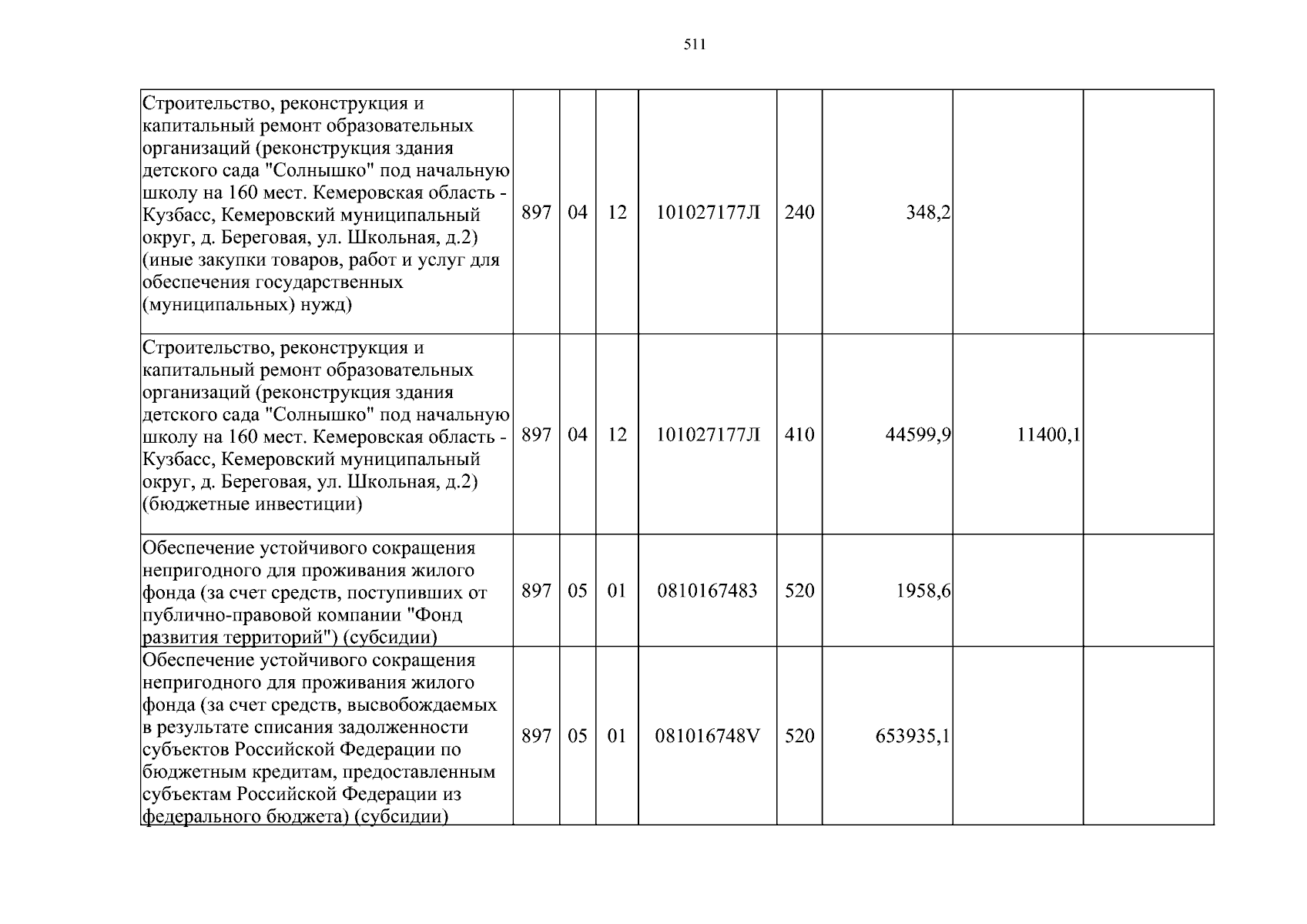 511

| Строительство, реконструкция и капитальный ремонт образовательных организаций (реконструкция здания детского сада "Солнышко" под начальную школу на 160 мест. Кемеровская область - Кузбасс, Кемеровский муниципальный округ, д. Береговая, ул. Школьная, д.2) (иные закупки товаров, работ и услуг для обеспечения государственных (муниципальных) нужд) | 897 | 04 | 12 | 101027177Л | 240 | 348,2 | | |
|---|---|---|---|---|---|---|---|---|
| Строительство, реконструкция и капитальный ремонт образовательных организаций (реконструкция здания детского сада "Солнышко" под начальную школу на 160 мест. Кемеровская область - Кузбасс, Кемеровский муниципальный округ, д. Береговая, ул. Школьная, д.2) (бюджетные инвестиции) | 897 | 04 | 12 | 101027177Л | 410 | 44599,9 | 11400,1 | |
| Обеспечение устойчивого сокращения непригодного для проживания жилого фонда (за счет средств, поступивших от публично-правовой компании "Фонд развития территорий") (субсидии) | 897 | 05 | 01 | 0810167483 | 520 | 1958,6 | | |
| Обеспечение устойчивого сокращения непригодного для проживания жилого фонда (за счет средств, высвобождаемых в результате списания задолженности субъектов Российской Федерации по бюджетным кредитам, предоставленным субъектам Российской Федерации из федерального бюджета) (субсидии) | 897 | 05 | 01 | 081016748V | 520 | 653935,1 | | |